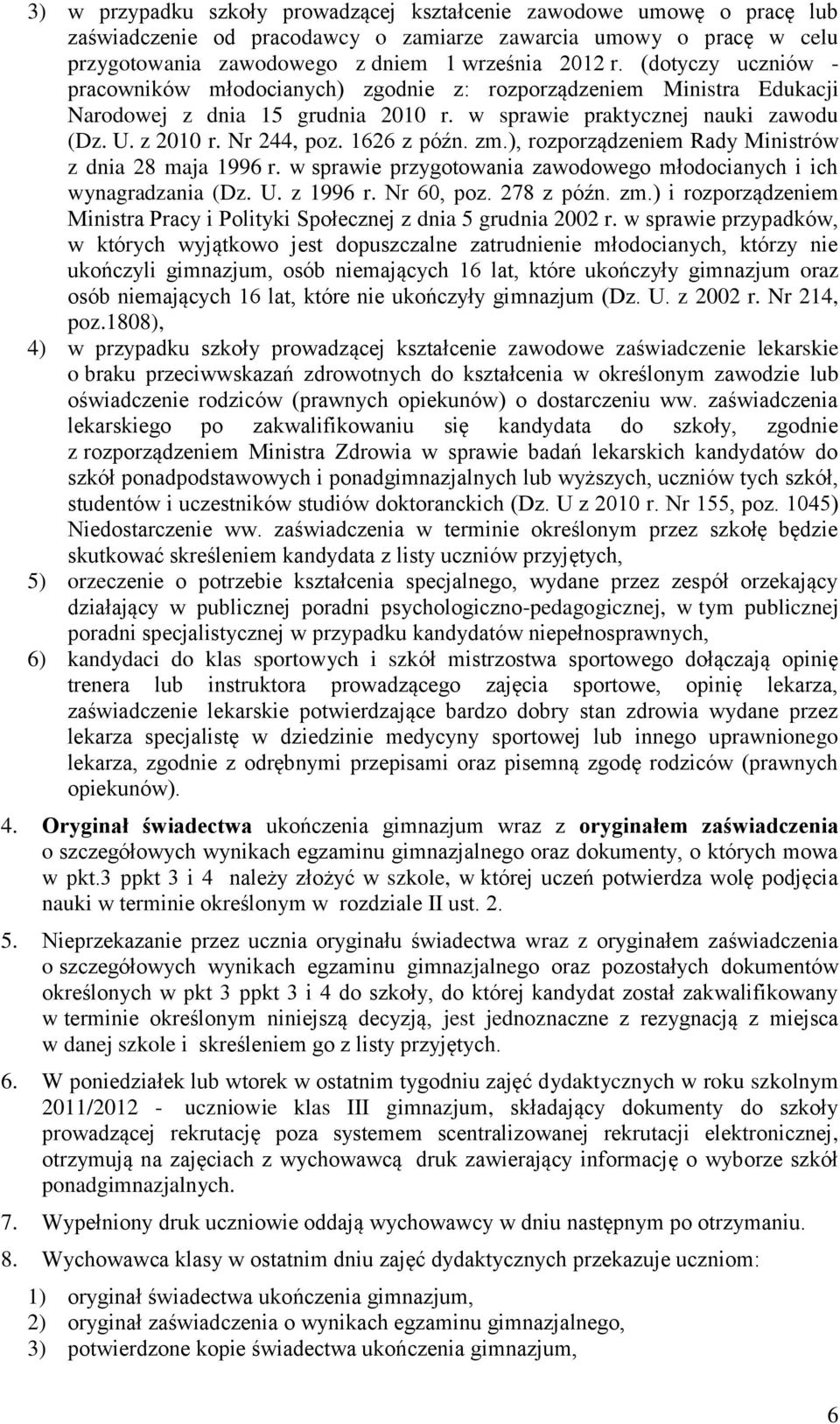 3) w przypadku szkoły prowadzącej kształcenie zawodowe umowę o pracę lub zaświadczenie od pracodawcy o zamiarze zawarcia umowy o pracę w celu przygotowania zawodowego z dniem 1 września 2012 r. (dotyczy uczniów - pracowników młodocianych) zgodnie z: rozporządzeniem Ministra Edukacji Narodowej z dnia 15 grudnia 2010 r. w sprawie praktycznej nauki zawodu (Dz. U. z 2010 r. Nr 244, poz. 1626 z późn. zm.), rozporządzeniem Rady Ministrów z dnia 28 maja 1996 r. w sprawie przygotowania zawodowego młodocianych i ich wynagradzania (Dz. U. z 1996 r. Nr 60, poz. 278 z późn. zm.) i rozporządzeniem Ministra Pracy i Polityki Społecznej z dnia 5 grudnia 2002 r. w sprawie przypadków, w których wyjątkowo jest dopuszczalne zatrudnienie młodocianych, którzy nie ukończyli gimnazjum, osób niemających 16 lat, które ukończyły gimnazjum oraz osób niemających 16 lat, które nie ukończyły gimnazjum (Dz. U. z 2002 r. Nr 214, poz.1808),

4) w przypadku szkoły prowadzącej kształcenie zawodowe zaświadczenie lekarskie o braku przeciwwskazań zdrowotnych do kształcenia w określonym zawodzie lub oświadczenie rodziców (prawnych opiekunów) o dostarczeniu ww. zaświadczenia lekarskiego po zakwalifikowaniu się kandydata do szkoły, zgodnie z rozporządzeniem Ministra Zdrowia w sprawie badań lekarskich kandydatów do szkół ponadpodstawowych i ponadgimnazjalnych lub wyższych, uczniów tych szkół, studentów i uczestników studiów doktoranckich (Dz. U z 2010 r. Nr 155, poz. 1045) Niedostarczenie ww. zaświadczenia w terminie określonym przez szkołę będzie skutkować skreśleniem kandydata z listy uczniów przyjętych,

5) orzeczenie o potrzebie kształcenia specjalnego, wydane przez zespół orzekający działający w publicznej poradni psychologiczno-pedagogicznej, w tym publicznej poradni specjalistycznej w przypadku kandydatów niepełnosprawnych,

6) kandydaci do klas sportowych i szkół mistrzostwa sportowego dołączają opinię trenera lub instruktora prowadzącego zajęcia sportowe, opinię lekarza, zaświadczenie lekarskie potwierdzające bardzo dobry stan zdrowia wydane przez lekarza specjalistę w dziedzinie medycyny sportowej lub innego uprawnionego lekarza, zgodnie z odrębnymi przepisami oraz pisemną zgodę rodziców (prawnych opiekunów).

4. Oryginał świadectwa ukończenia gimnazjum wraz z oryginałem zaświadczenia o szczegółowych wynikach egzaminu gimnazjalnego oraz dokumenty, o których mowa w pkt.3 ppkt 3 i 4 należy złożyć w szkole, w której uczeń potwierdza wolę podjęcia nauki w terminie określonym w rozdziale II ust. 2.

5. Nieprzekazanie przez ucznia oryginału świadectwa wraz z oryginałem zaświadczenia o szczegółowych wynikach egzaminu gimnazjalnego oraz pozostałych dokumentów określonych w pkt 3 ppkt 3 i 4 do szkoły, do której kandydat został zakwalifikowany w terminie określonym niniejszą decyzją, jest jednoznaczne z rezygnacją z miejsca w danej szkole i skreśleniem go z listy przyjętych.

6. W poniedziałek lub wtorek w ostatnim tygodniu zajęć dydaktycznych w roku szkolnym 2011/2012 - uczniowie klas III gimnazjum, składający dokumenty do szkoły prowadzącej rekrutację poza systemem scentralizowanej rekrutacji elektronicznej, otrzymują na zajęciach z wychowawcą druk zawierający informację o wyborze szkół ponadgimnazjalnych.

7. Wypełniony druk uczniowie oddają wychowawcy w dniu następnym po otrzymaniu.

8. Wychowawca klasy w ostatnim dniu zajęć dydaktycznych przekazuje uczniom:

1) oryginał świadectwa ukończenia gimnazjum,
2) oryginał zaświadczenia o wynikach egzaminu gimnazjalnego,
3) potwierdzone kopie świadectwa ukończenia gimnazjum,

6